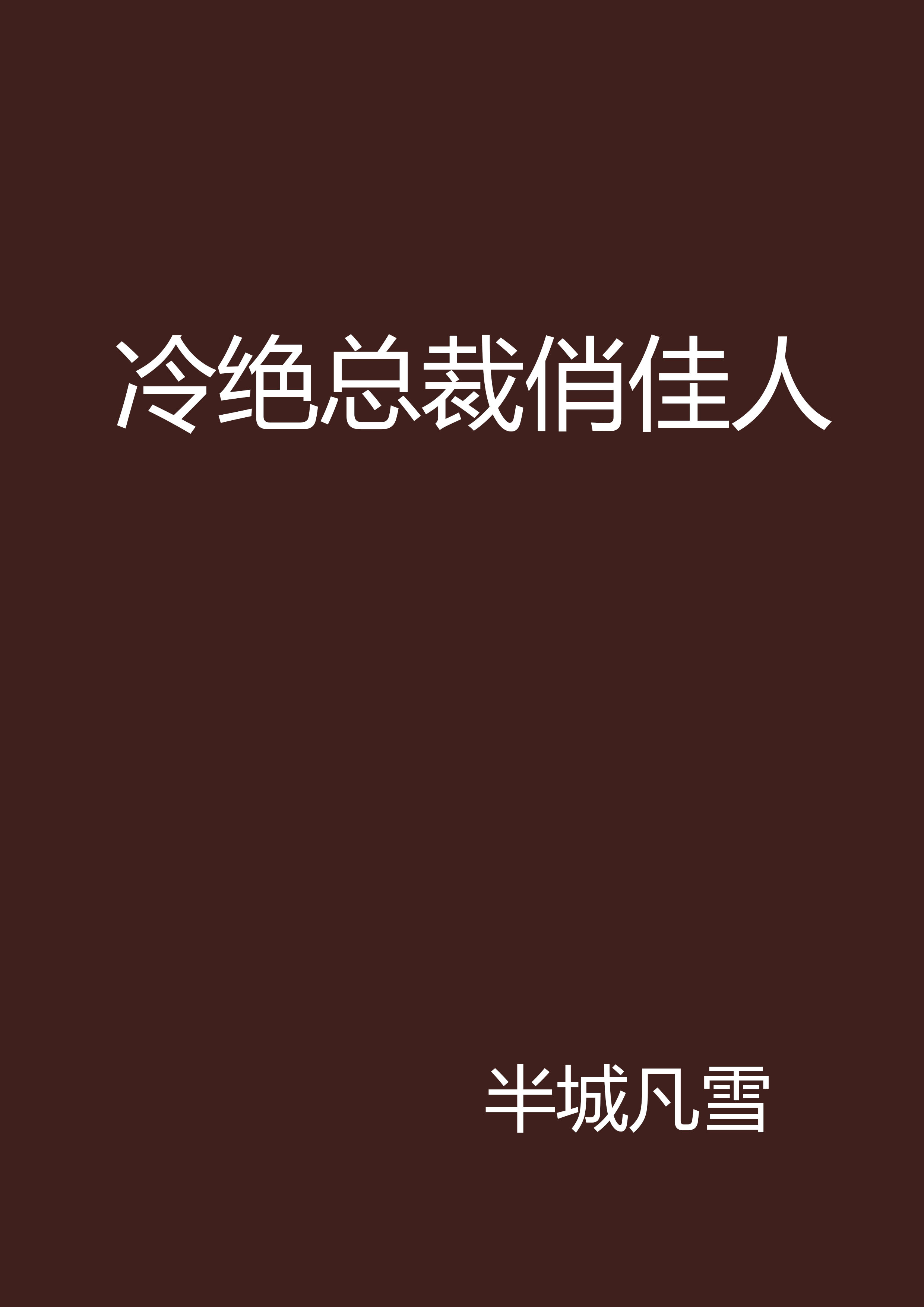 冷绝总裁俏佳人

半城凡雪